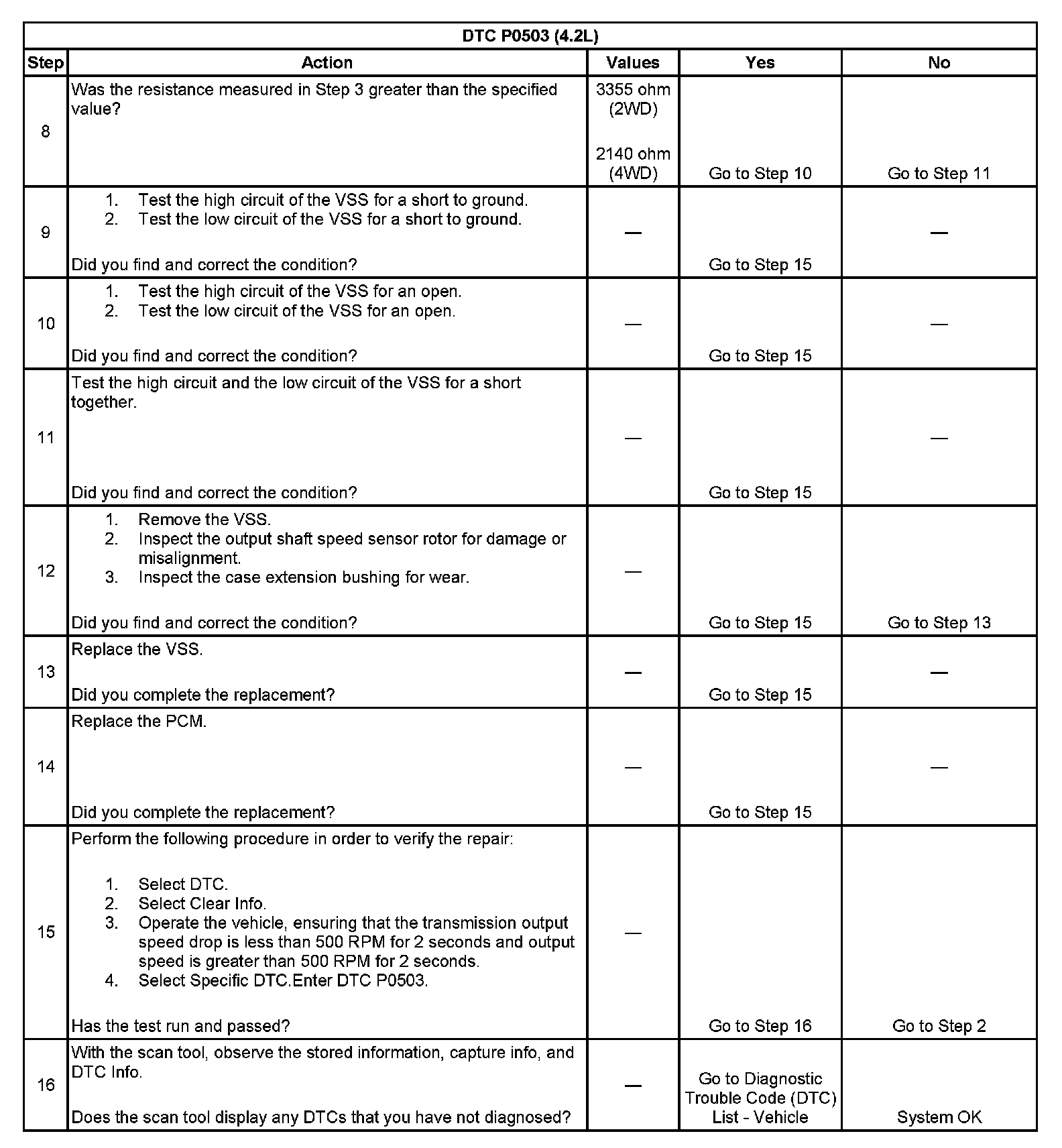 DTC P0503 (4.2L)

| Step | Action | Values | Yes | No |
|---|---|---|---|---|
| 8 | Was the resistance measured in Step 3 greater than the specified value? | 3355 ohm (2WD) 2140 ohm (4WD) | Go to Step 10 | Go to Step 11 |
| 9 | 1. Test the high circuit of the VSS for a short to ground. 2. Test the low circuit of the VSS for a short to ground. Did you find and correct the condition? | — | Go to Step 15 | — |
| 10 | 1. Test the high circuit of the VSS for an open. 2. Test the low circuit of the VSS for an open. Did you find and correct the condition? | — | Go to Step 15 | — |
| 11 | Test the high circuit and the low circuit of the VSS for a short together. Did you find and correct the condition? | — | Go to Step 15 | — |
| 12 | 1. Remove the VSS. 2. Inspect the output shaft speed sensor rotor for damage or misalignment. 3. Inspect the case extension bushing for wear. Did you find and correct the condition? | — | Go to Step 15 | Go to Step 13 |
| 13 | Replace the VSS. Did you complete the replacement? | — | Go to Step 15 | — |
| 14 | Replace the PCM. Did you complete the replacement? | — | Go to Step 15 | — |
| 15 | Perform the following procedure in order to verify the repair: 1. Select DTC. 2. Select Clear Info. 3. Operate the vehicle, ensuring that the transmission output speed drop is less than 500 RPM for 2 seconds and output speed is greater than 500 RPM for 2 seconds. 4. Select Specific DTC.Enter DTC P0503. Has the test run and passed? | — | Go to Step 16 | Go to Step 2 |
| 16 | With the scan tool, observe the stored information, capture info, and DTC Info. Does the scan tool display any DTCs that you have not diagnosed? | — | Go to Diagnostic Trouble Code (DTC) List - Vehicle | System OK |